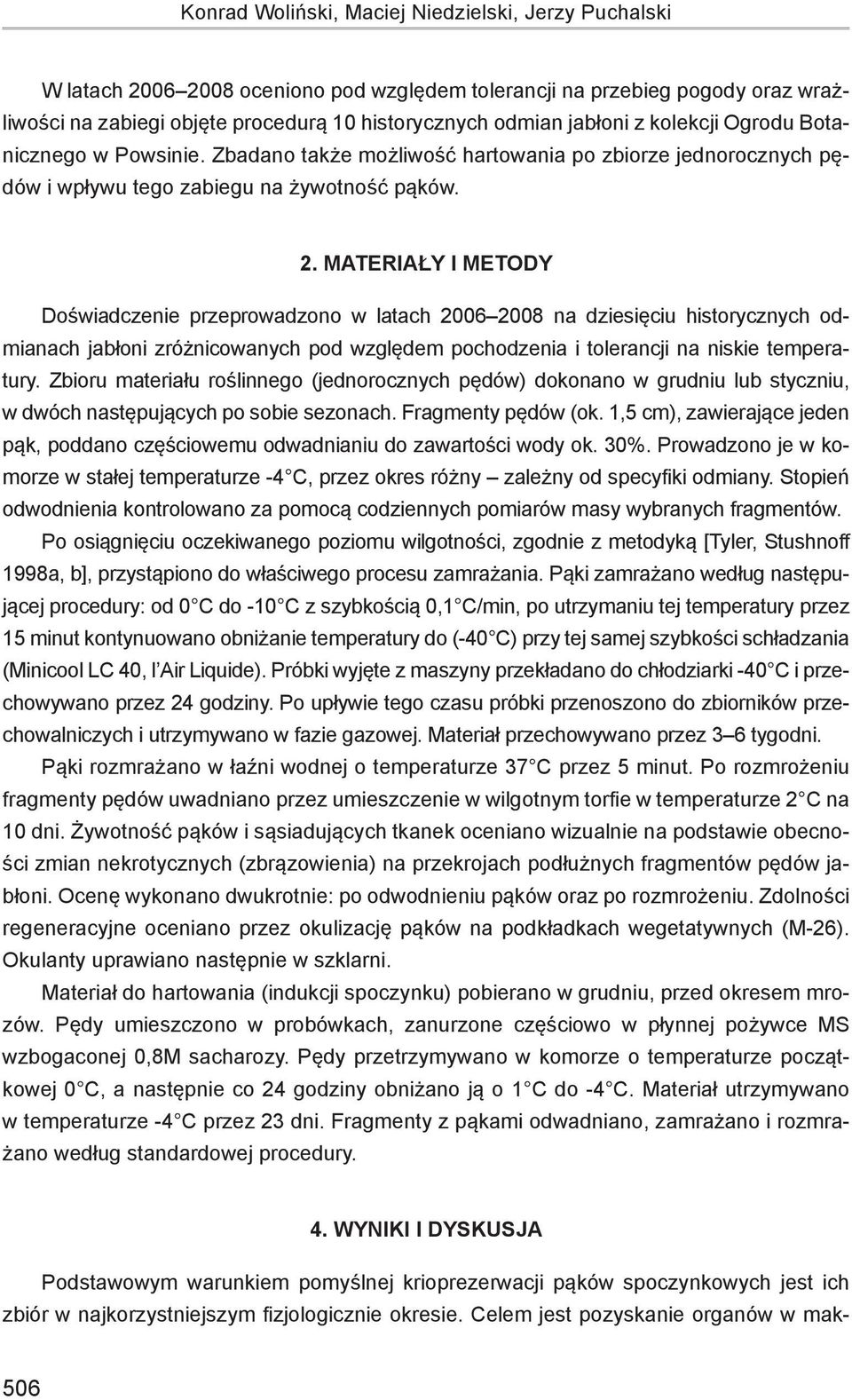 Konrad Woliński, Maciej Niedzielski, Jerzy Puchalski

W latach 2006–2008 oceniono pod względem tolerancji na przebieg pogody oraz wrażliwości na zabiegi objęte procedurą 10 historycznych odmian jabłoni z kolekcji Ogrodu Botanicznego w Powsinie. Zbadano także możliwość hartowania po zbiorze jednorocznych pędów i wpływu tego zabiegu na żywotność pąków.

2. MATERIAŁY I METODY

Doświadczenie przeprowadzono w latach 2006–2008 na dziesięciu historycznych odmianach jabłoni zróżnicowanych pod względem pochodzenia i tolerancji na niskie temperatury. Zbioru materiału roślinnego (jednorocznych pędów) dokonano w grudniu lub styczniu, w dwóch następujących po sobie sezonach. Fragmenty pędów (ok. 1,5 cm), zawierające jeden pąk, poddano częściowemu odwadnianiu do zawartości wody ok. 30%. Prowadzono je w komorze w stałej temperaturze -4 C, przez okres różny – zależny od specyfiki odmiany. Stopień odwodnienia kontrolowano za pomocą codziennych pomiarów masy wybranych fragmentów.

Po osiągnięciu oczekiwanego poziomu wilgotności, zgodnie z metodyką [Tyler, Stushnoff 1998a, b], przystąpiono do właściwego procesu zamrażania. Pąki zamrażano według następującej procedury: od 0 C do -10 C z szybkością 0,1 C/min, po utrzymaniu tej temperatury przez 15 minut kontynuowano obniżanie temperatury do (-40 C) przy tej samej szybkości schładzania (Minicool LC 40, l'Air Liquide). Próbki wyjęte z maszyny przekładano do chłodziarki -40 C i przechowywano przez 24 godziny. Po upływie tego czasu próbki przenoszono do zbiorników przechowalniczych i utrzymywano w fazie gazowej. Materiał przechowywano przez 3–6 tygodni.

Pąki rozmrażano w łaźni wodnej o temperaturze 37 C przez 5 minut. Po rozmrożeniu fragmenty pędów uwadniano przez umieszczenie w wilgotnym torfie w temperaturze 2 C na 10 dni. Żywotność pąków i sąsiadujących tkanek oceniano wizualnie na podstawie obecności zmian nekrotycznych (zbrązowienia) na przekrojach podłużnych fragmentów pędów jabłoni. Ocenę wykonano dwukrotnie: po odwodnieniu pąków oraz po rozmrożeniu. Zdolności regeneracyjne oceniano przez okulizację pąków na podkładkach wegetatywnych (M-26). Okulanty uprawiano następnie w szklarni.

Materiał do hartowania (indukcji spoczynku) pobierano w grudniu, przed okresem mrozów. Pędy umieszczono w probówkach, zanurzone częściowo w płynnej pożywce MS wzbogaconej 0,8M sacharozy. Pędy przetrzymywano w komorze o temperaturze początkowej 0 C, a następnie co 24 godziny obniżano ją o 1 C do -4 C. Materiał utrzymywano w temperaturze -4 C przez 23 dni. Fragmenty z pąkami odwadniano, zamrażano i rozmrażano według standardowej procedury.

4. WYNIKI I DYSKUSJA

Podstawowym warunkiem pomyślnej krioprezerwacji pąków spoczynkowych jest ich zbiór w najkorzystniejszym fizjologicznie okresie. Celem jest pozyskanie organów w mak-

506